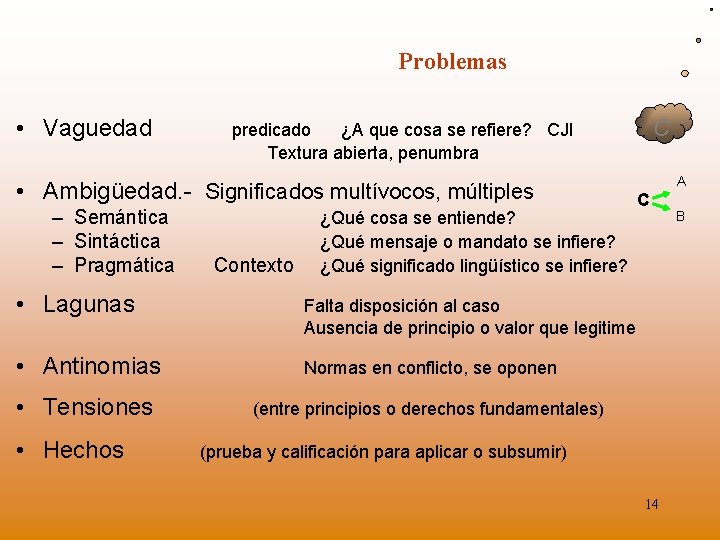 Problemas

• Vaguedad predicado ¿A que cosa se refiere? CJI
Textura abierta, penumbra

C

• Ambigüedad.- Significados multívocos, múltiples
– Semántica ¿Qué cosa se entiende?
– Sintáctica ¿Qué mensaje o mandato se infiere?
– Pragmática Contexto ¿Qué significado lingüístico se infiere?

C A B

• Lagunas Falta disposición al caso
Ausencia de principio o valor que legitime

• Antinomias Normas en conflicto, se oponen

• Tensiones (entre principios o derechos fundamentales)

• Hechos (prueba y calificación para aplicar o subsumir)

14